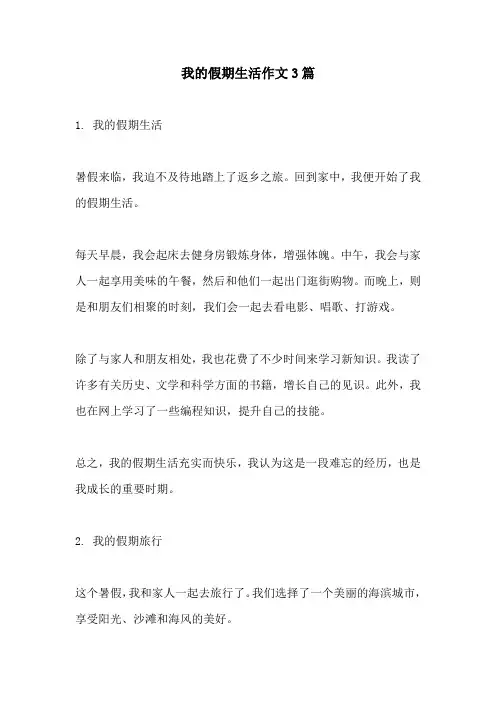 我的假期生活作文3篇

1. 我的假期生活

暑假来临，我迫不及待地踏上了返乡之旅。回到家中，我便开始了我的假期生活。

每天早晨，我会起床去健身房锻炼身体，增强体魄。中午，我会与家人一起享用美味的午餐，然后和他们一起出门逛街购物。而晚上，则是和朋友们相聚的时刻，我们会一起去看电影、唱歌、打游戏。

除了与家人和朋友相处，我也花费了不少时间来学习新知识。我读了许多有关历史、文学和科学方面的书籍，增长自己的见识。此外，我也在网上学习了一些编程知识，提升自己的技能。

总之，我的假期生活充实而快乐，我认为这是一段难忘的经历，也是我成长的重要时期。

2. 我的假期旅行

这个暑假，我和家人一起去旅行了。我们选择了一个美丽的海滨城市，享受阳光、沙滩和海风的美好。